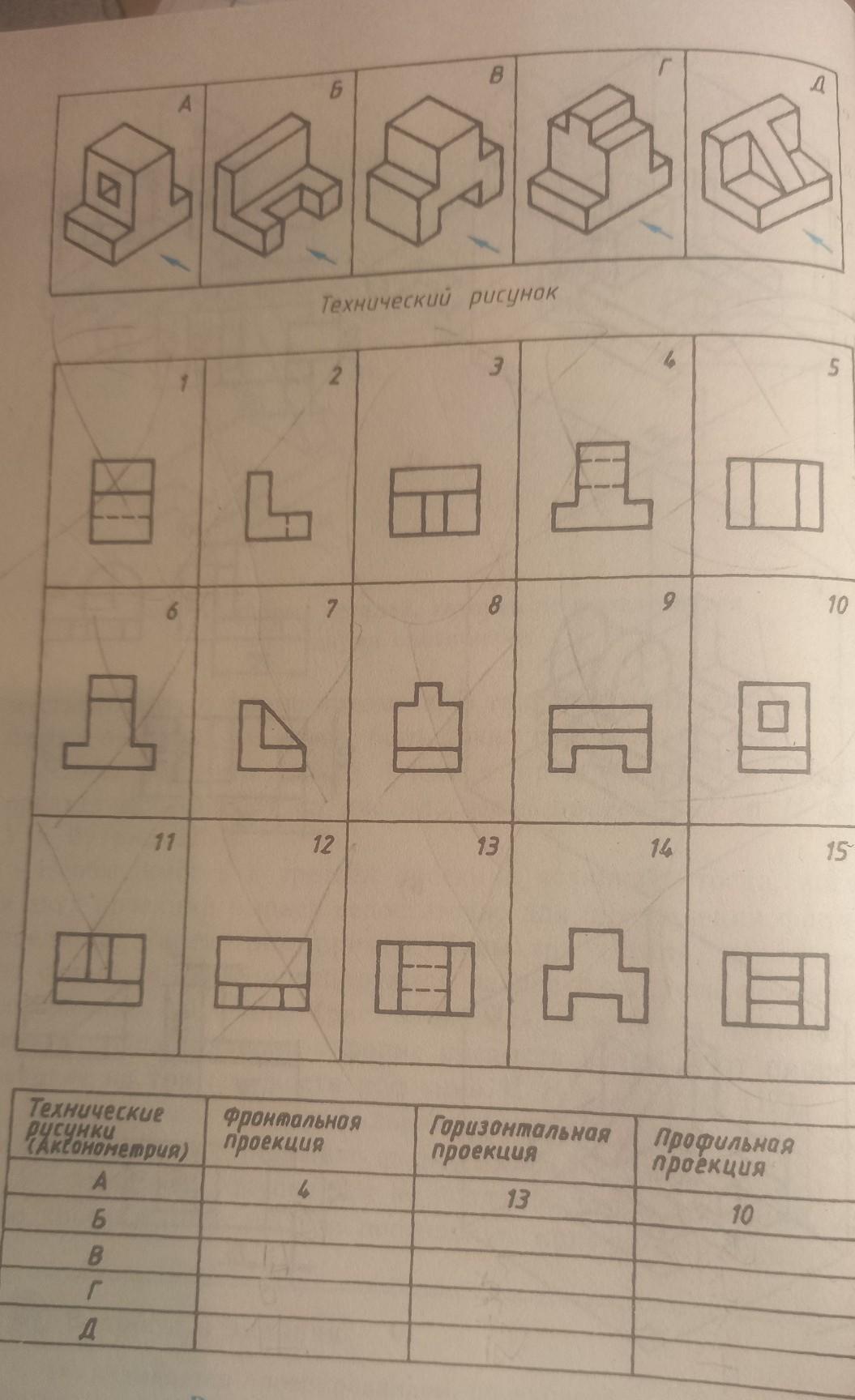 А

Б

В

Г

Д

Технический рисунок

1

2

3

4

5

6

7

8

9

10

11

12

13

14

15

| Технические рисунки (Аксонометрия) | Фронтальная проекция | Горизонтальная проекция | Профильная проекция |
|---|---|---|---|
| А | 4 | 13 | 10 |
| Б | | | |
| В | | | |
| Г | | | |
| Д | | | |